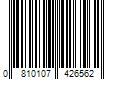 0 810107 426562